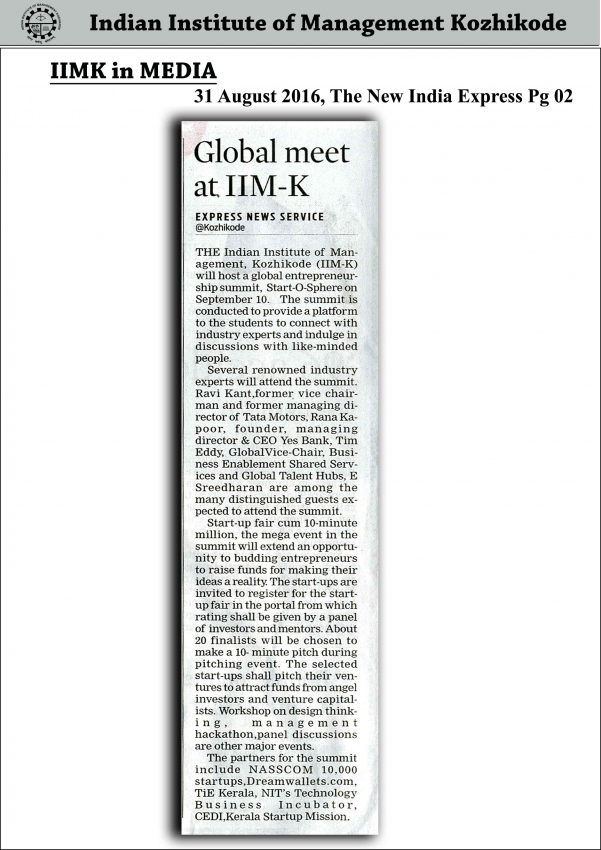 Indian Institute of Management Kozhikode

IIMK in MEDIA

31 August 2016, The New India Express Pg 02

Global meet at IIM-K

EXPRESS NEWS SERVICE
@Kozhikode

THE Indian Institute of Management, Kozhikode (IIM-K) will host a global entrepreneurship summit, Start-O-Sphere on September 10. The summit is conducted to provide a platform to the students to connect with industry experts and indulge in discussions with like-minded people.

Several renowned industry experts will attend the summit. Ravi Kant,former vice chairman and former managing director of Tata Motors, Rana Kapoor, founder, managing director & CEO Yes Bank, Tim Eddy, GlobalVice-Chair, Business Enablement Shared Services and Global Talent Hubs, E Sreedharan are among the many distinguished guests expected to attend the summit.

Start-up fair cum 10-minute million, the mega event in the summit will extend an opportunity to budding entrepreneurs to raise funds for making their ideas a reality. The start-ups are invited to register for the start-up fair in the portal from which rating shall be given by a panel of investors and mentors. About 20 finalists will be chosen to make a 10- minute pitch during pitching event. The selected start-ups shall pitch their ventures to attract funds from angel investors and venture capitalists. Workshop on design thinking, management hackathon,panel discussions are other major events.

The partners for the summit include NASSCOM 10,000 startups,Dreamwallets.com, TiE Kerala, NIT's Technology Business Incubator, CEDI,Kerala Startup Mission.